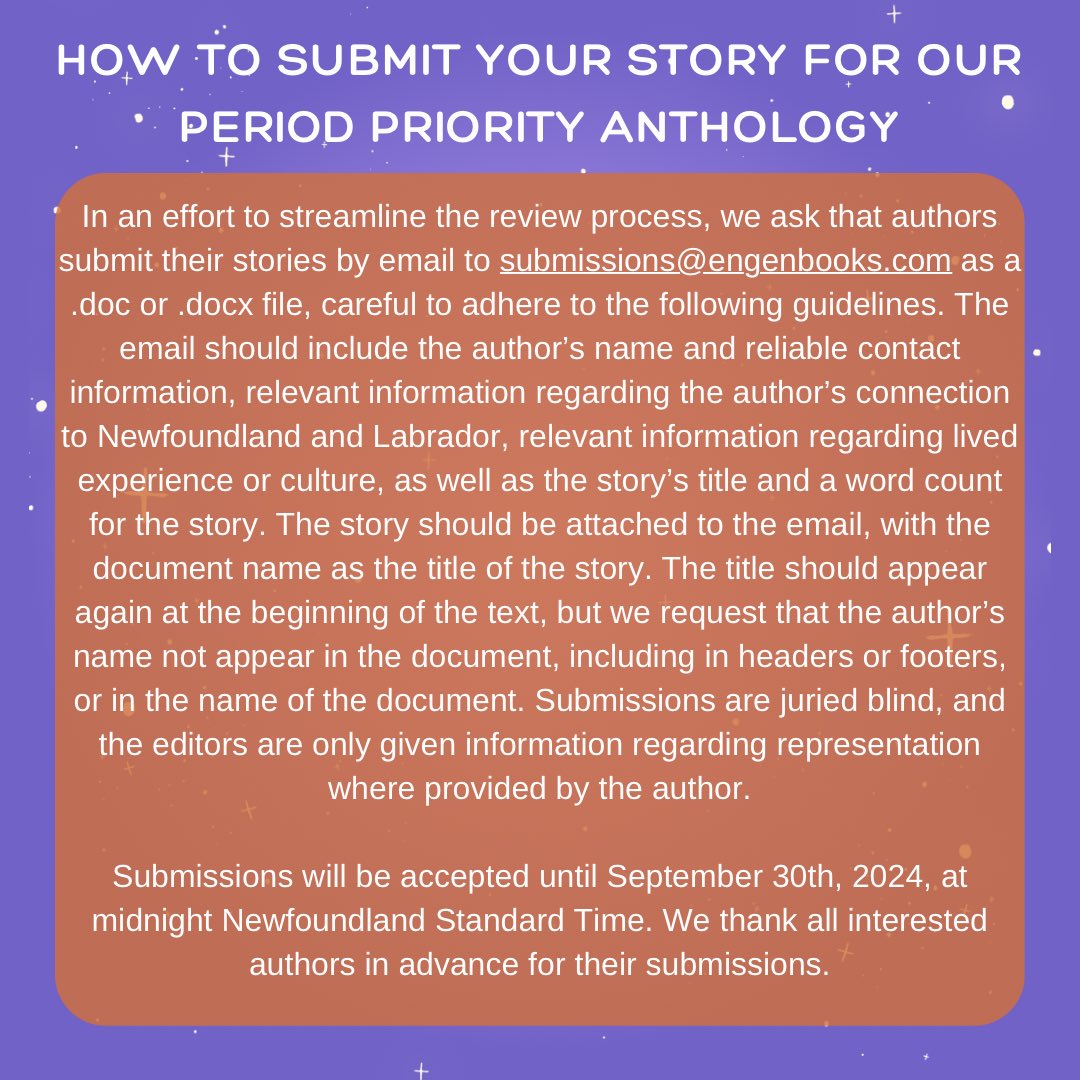 HOW TO SUBMIT YOUR STORY FOR OUR PERIOD PRIORITY ANTHOLOGY

In an effort to streamline the review process, we ask that authors submit their stories by email to submissions@engenbooks.com as a .doc or .docx file, careful to adhere to the following guidelines. The email should include the author's name and reliable contact information, relevant information regarding the author's connection to Newfoundland and Labrador, relevant information regarding lived experience or culture, as well as the story's title and a word count for the story. The story should be attached to the email, with the document name as the title of the story. The title should appear again at the beginning of the text, but we request that the author's name not appear in the document, including in headers or footers, or in the name of the document. Submissions are juried blind, and the editors are only given information regarding representation where provided by the author.

Submissions will be accepted until September 30th, 2024, at midnight Newfoundland Standard Time. We thank all interested authors in advance for their submissions.